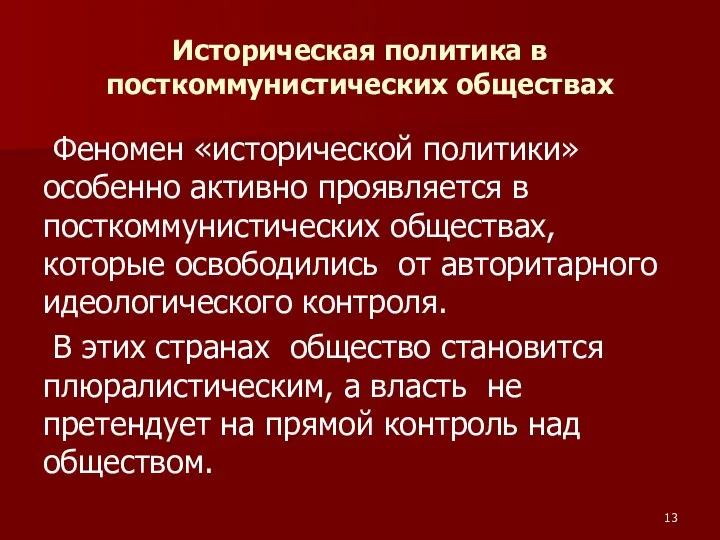 Историческая политика в посткоммунистических обществах

Феномен «исторической политики» особенно активно проявляется в посткоммунистических обществах, которые освободились от авторитарного идеологического контроля.

В этих странах общество становится плюралистическим, а власть не претендует на прямой контроль над обществом.

13